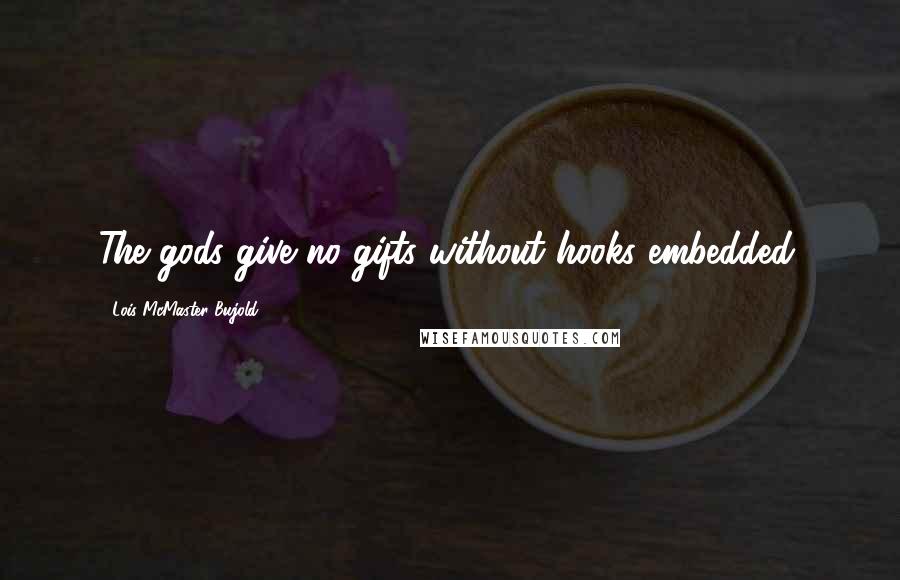 The gods give no gifts without hooks embedded.

Lois McMaster Bujold

WISEFAMOUSQUOTES.COM